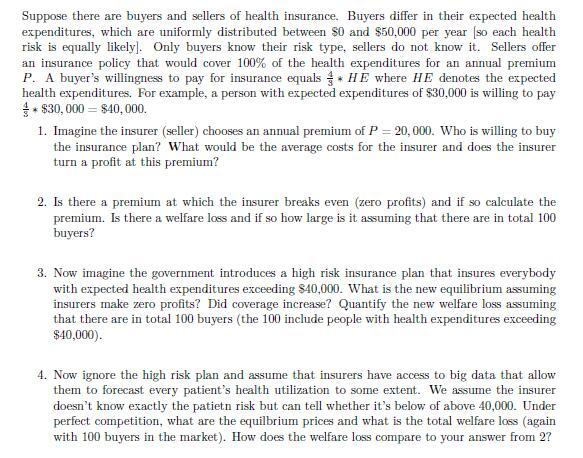 Suppose there are buyers and sellers of health insurance. Buyers differ in their expected health expenditures, which are uniformly distributed between \$0 and \$50,000 per year [so each health risk is equally likely]. Only buyers know their risk type, sellers do not know it. Sellers offer an insurance policy that would cover 100% of the health expenditures for an annual premium $P$. A buyer's willingness to pay for insurance equals $\frac{4}{3} * HE$ where $HE$ denotes the expected health expenditures. For example, a person with expected expenditures of \$30,000 is willing to pay $\frac{4}{3} * \$30,000 = \$40,000$.

1. Imagine the insurer (seller) chooses an annual premium of $P = 20,000$. Who is willing to buy the insurance plan? What would be the average costs for the insurer and does the insurer turn a profit at this premium?

2. Is there a premium at which the insurer breaks even (zero profits) and if so calculate the premium. Is there a welfare loss and if so how large is it assuming that there are in total 100 buyers?

3. Now imagine the government introduces a high risk insurance plan that insures everybody with expected health expenditures exceeding \$40,000. What is the new equilibrium assuming insurers make zero profits? Did coverage increase? Quantify the new welfare loss assuming that there are in total 100 buyers (the 100 include people with health expenditures exceeding \$40,000).

4. Now ignore the high risk plan and assume that insurers have access to big data that allow them to forecast every patient's health utilization to some extent. We assume the insurer doesn't know exactly the patietn risk but can tell whether it's below of above 40,000. Under perfect competition, what are the equilbrium prices and what is the total welfare loss (again with 100 buyers in the market). How does the welfare loss compare to your answer from 2?